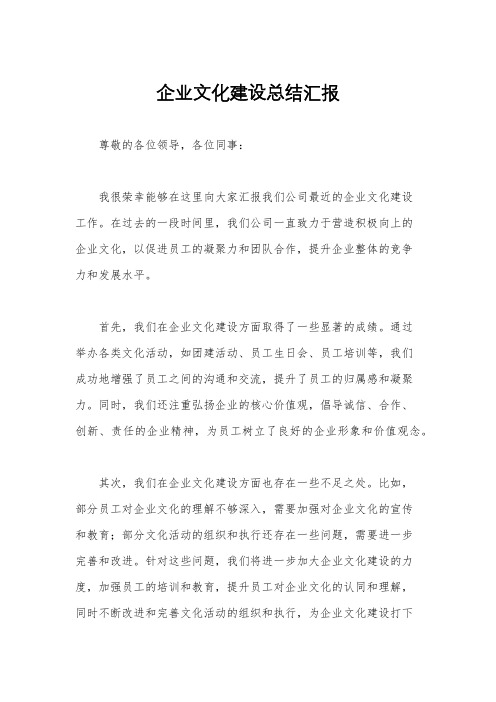 企业文化建设总结汇报

尊敬的各位领导，各位同事：

我很荣幸能够在这里向大家汇报我们公司最近的企业文化建设工作。在过去的一段时间里，我们公司一直致力于营造积极向上的企业文化，以促进员工的凝聚力和团队合作，提升企业整体的竞争力和发展水平。

首先，我们在企业文化建设方面取得了一些显著的成绩。通过举办各类文化活动，如团建活动、员工生日会、员工培训等，我们成功地增强了员工之间的沟通和交流，提升了员工的归属感和凝聚力。同时，我们还注重弘扬企业的核心价值观，倡导诚信、合作、创新、责任的企业精神，为员工树立了良好的企业形象和价值观念。

其次，我们在企业文化建设方面也存在一些不足之处。比如，部分员工对企业文化的理解不够深入，需要加强对企业文化的宣传和教育；部分文化活动的组织和执行还存在一些问题，需要进一步完善和改进。针对这些问题，我们将进一步加大企业文化建设的力度，加强员工的培训和教育，提升员工对企业文化的认同和理解，同时不断改进和完善文化活动的组织和执行，为企业文化建设打下